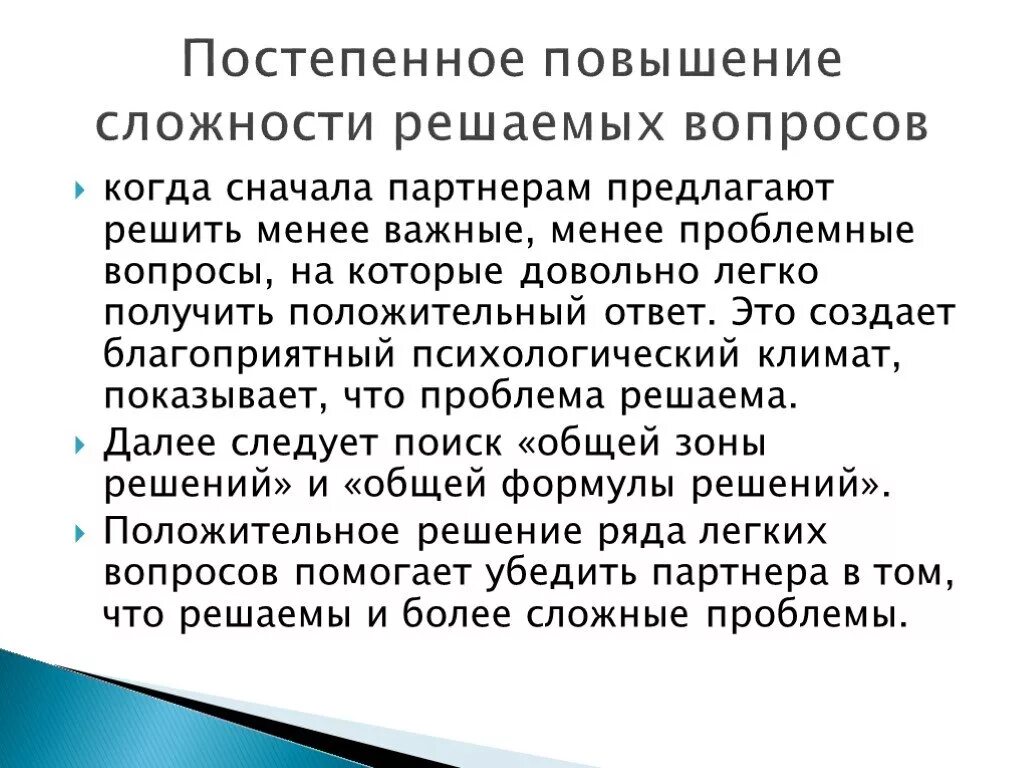 Постепенное повышение сложности решаемых вопросов

когда сначала партнерам предлагают решить менее важные, менее проблемные вопросы, на которые довольно легко получить положительный ответ. Это создает благоприятный психологический климат, показывает, что проблема решаема.

Далее следует поиск «общей зоны решений» и «общей формулы решений».

Положительное решение ряда легких вопросов помогает убедить партнера в том, что решаемы и более сложные проблемы.